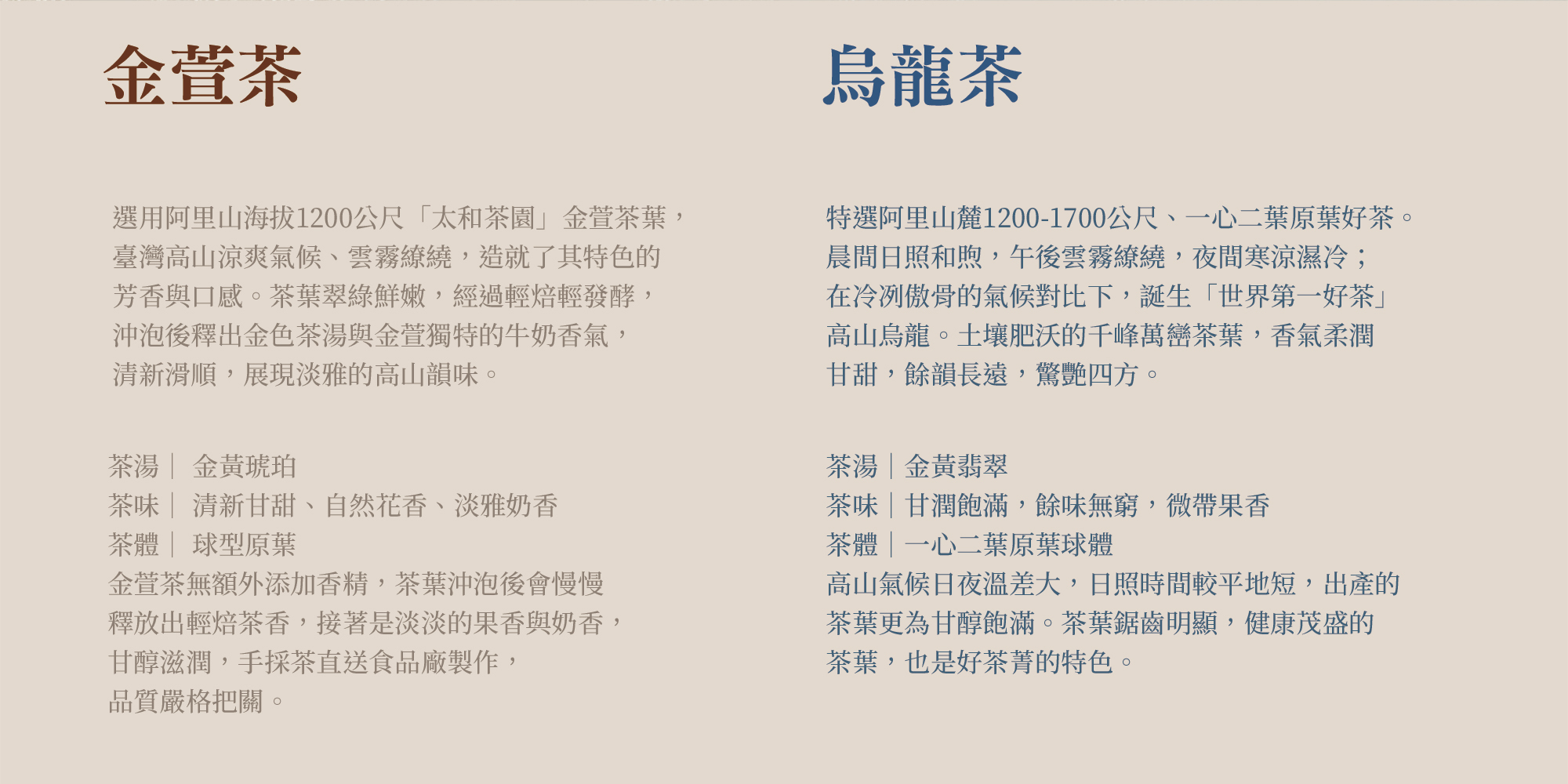 金萱茶

選用阿里山海拔1200公尺「太和茶園」金萱茶葉，臺灣高山涼爽氣候、雲霧繚繞，造就了其特色的芳香與口感。茶葉翠綠鮮嫩，經過輕焙輕發酵，沖泡後釋出金色茶湯與金萱獨特的牛奶香氣，清新滑順，展現淡雅的高山韻味。

茶湯｜ 金黃琥珀
茶味｜ 清新甘甜、自然花香、淡雅奶香
茶體｜ 球型原葉
金萱茶無額外添加香精，茶葉沖泡後會慢慢釋放出輕焙茶香，接著是淡淡的果香與奶香，甘醇滋潤，手採茶直送食品廠製作，品質嚴格把關。

烏龍茶

特選阿里山麓1200-1700公尺、一心二葉原葉好茶。晨間日照和煦，午後雲霧繚繞，夜間寒涼濕冷；在冷冽傲骨的氣候對比下，誕生「世界第一好茶」高山烏龍。土壤肥沃的千峰萬巒茶葉，香氣柔潤甘甜，餘韻長遠，驚艷四方。

茶湯｜金黃翡翠
茶味｜甘潤飽滿，餘味無窮，微帶果香
茶體｜一心二葉原葉球體
高山氣候日夜溫差大，日照時間較平地短，出產的茶葉更為甘醇飽滿。茶葉鋸齒明顯，健康茂盛的茶葉，也是好茶菁的特色。